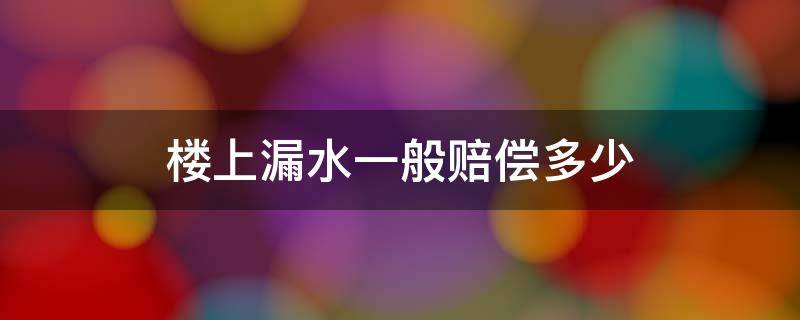 楼上漏水一般赔偿多少